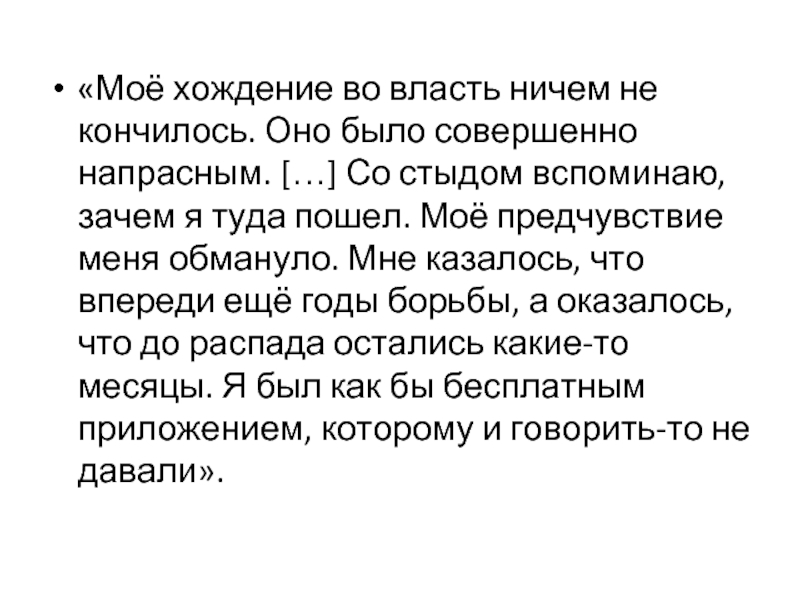 • «Моё хождение во власть ничем не кончилось. Оно было совершенно напрасным. […] Со стыдом вспоминаю, зачем я туда пошел. Моё предчувствие меня обмануло. Мне казалось, что впереди ещё годы борьбы, а оказалось, что до распада остались какие-то месяцы. Я был как бы бесплатным приложением, которому и говорить-то не давали».